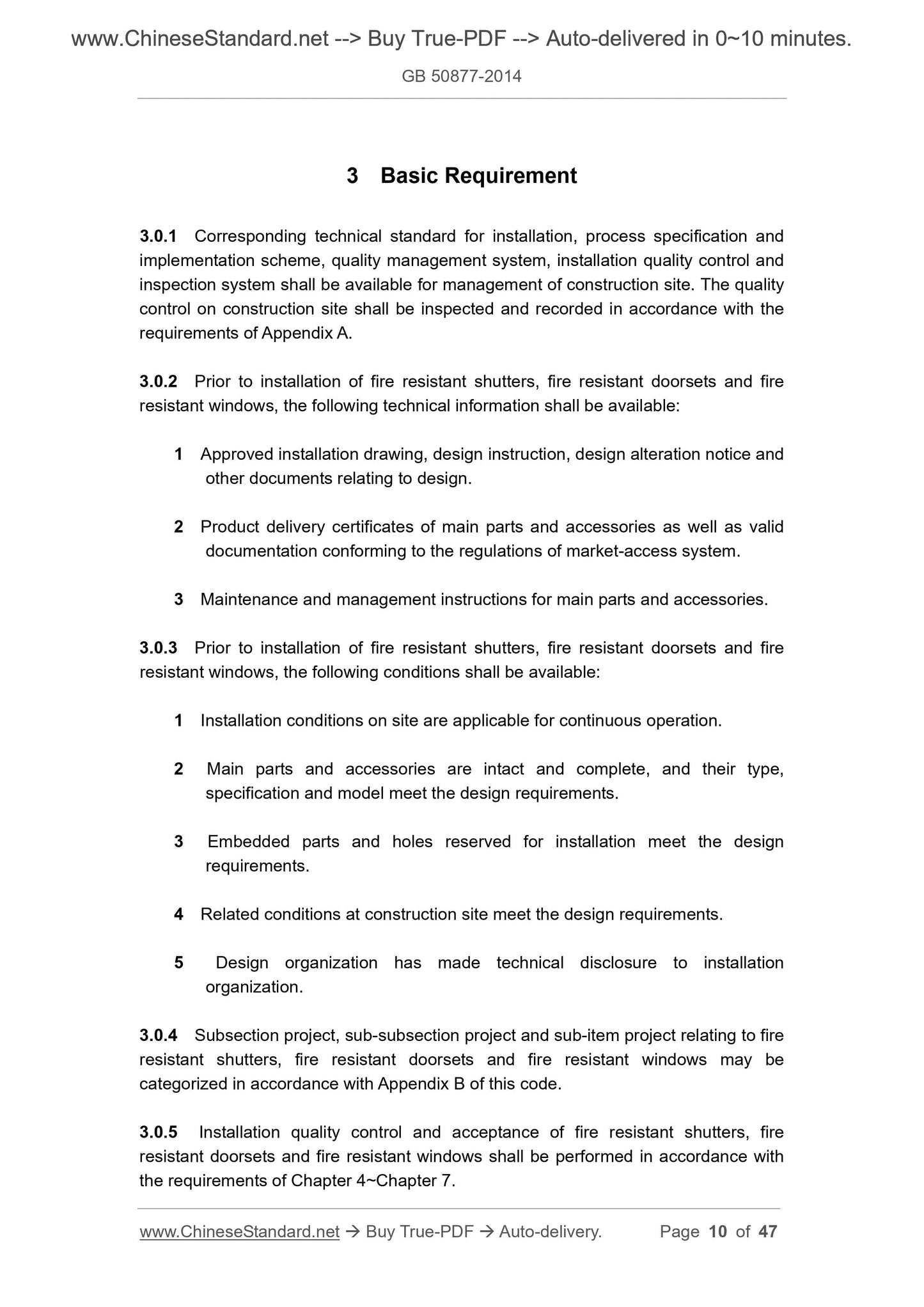 www.ChineseStandard.net --> Buy True-PDF --> Auto-delivered in 0~10 minutes.

GB 50877-2014

3 Basic Requirement

3.0.1 Corresponding technical standard for installation, process specification and implementation scheme, quality management system, installation quality control and inspection system shall be available for management of construction site. The quality control on construction site shall be inspected and recorded in accordance with the requirements of Appendix A.

3.0.2 Prior to installation of fire resistant shutters, fire resistant doorsets and fire resistant windows, the following technical information shall be available:

1 Approved installation drawing, design instruction, design alteration notice and other documents relating to design.

2 Product delivery certificates of main parts and accessories as well as valid documentation conforming to the regulations of market-access system.

3 Maintenance and management instructions for main parts and accessories.

3.0.3 Prior to installation of fire resistant shutters, fire resistant doorsets and fire resistant windows, the following conditions shall be available:

1 Installation conditions on site are applicable for continuous operation.

2 Main parts and accessories are intact and complete, and their type, specification and model meet the design requirements.

3 Embedded parts and holes reserved for installation meet the design requirements.

4 Related conditions at construction site meet the design requirements.

5 Design organization has made technical disclosure to installation organization.

3.0.4 Subsection project, sub-subsection project and sub-item project relating to fire resistant shutters, fire resistant doorsets and fire resistant windows may be categorized in accordance with Appendix B of this code.

3.0.5 Installation quality control and acceptance of fire resistant shutters, fire resistant doorsets and fire resistant windows shall be performed in accordance with the requirements of Chapter 4~Chapter 7.

www.ChineseStandard.net → Buy True-PDF → Auto-delivery. Page 10 of 47